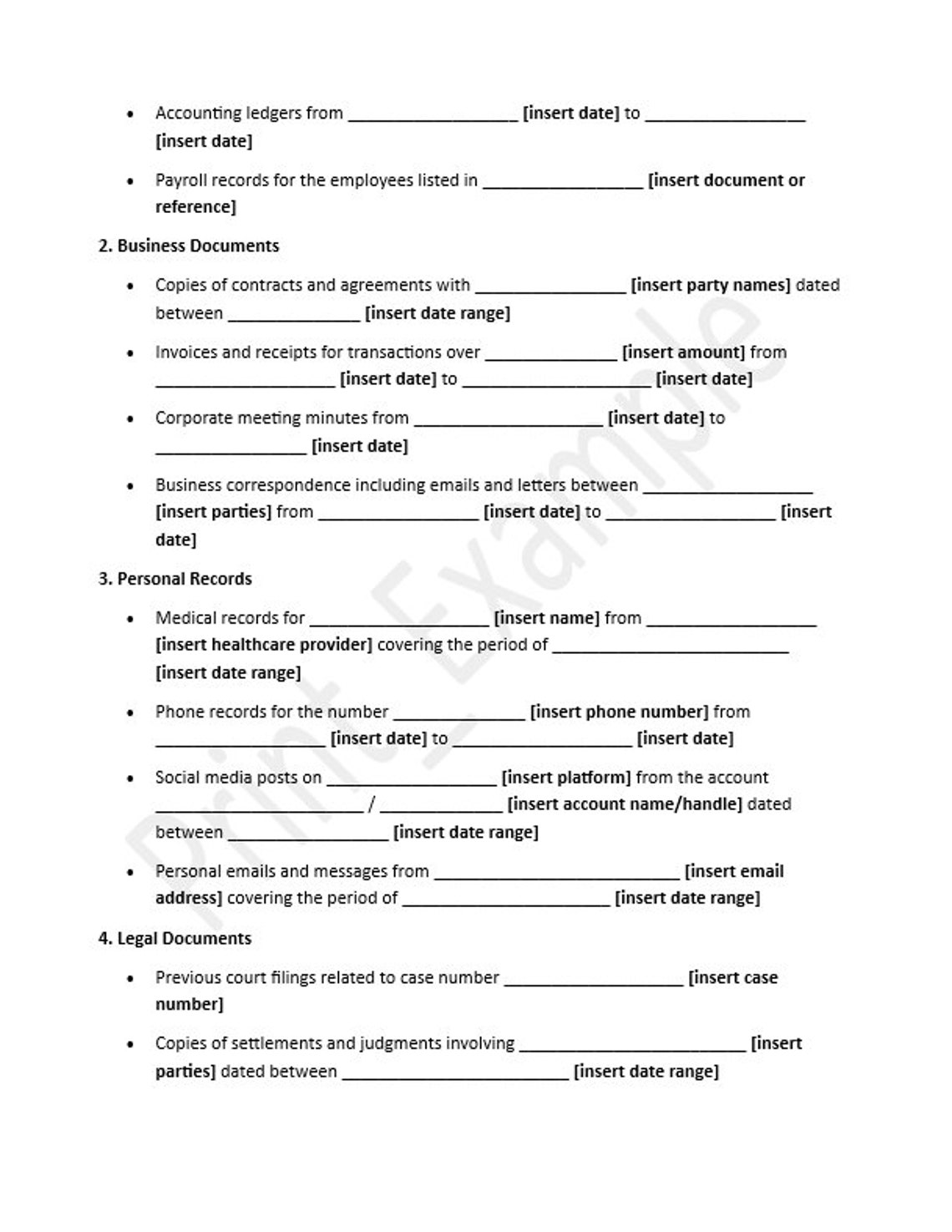 • Accounting ledgers from ____ [insert date] to ____ [insert date]

• Payroll records for the employees listed in ____ [insert document or reference]

2. Business Documents

• Copies of contracts and agreements with ____ [insert party names] dated between ____ [insert date range]

• Invoices and receipts for transactions over ____ [insert amount] from ____ [insert date] to ____ [insert date]

• Corporate meeting minutes from ____ [insert date] to ____ [insert date]

• Business correspondence including emails and letters between ____ [insert parties] from ____ [insert date] to ____ [insert date]

3. Personal Records

• Medical records for ____ [insert name] from ____ [insert healthcare provider] covering the period of ____ [insert date range]

• Phone records for the number ____ [insert phone number] from ____ [insert date] to ____ [insert date]

• Social media posts on ____ [insert platform] from the account ____ / ____ [insert account name/handle] dated between ____ [insert date range]

• Personal emails and messages from ____ [insert email address] covering the period of ____ [insert date range]

4. Legal Documents

• Previous court filings related to case number ____ [insert case number]

• Copies of settlements and judgments involving ____ [insert parties] dated between ____ [insert date range]

Print_Example